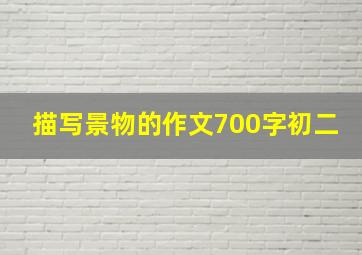 描写景物的作文700字初二